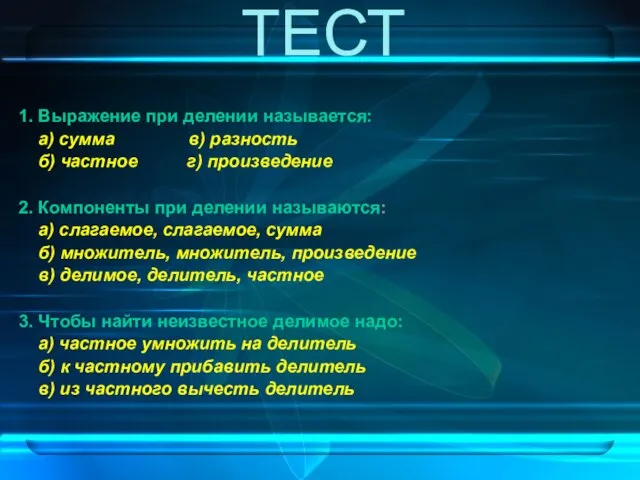 ТЕСТ

1. Выражение при делении называется:
а) сумма в) разность
б) частное г) произведение

2. Компоненты при делении называются:
а) слагаемое, слагаемое, сумма
б) множитель, множитель, произведение
в) делимое, делитель, частное

3. Чтобы найти неизвестное делимое надо:
а) частное умножить на делитель
б) к частному прибавить делитель
в) из частного вычесть делитель